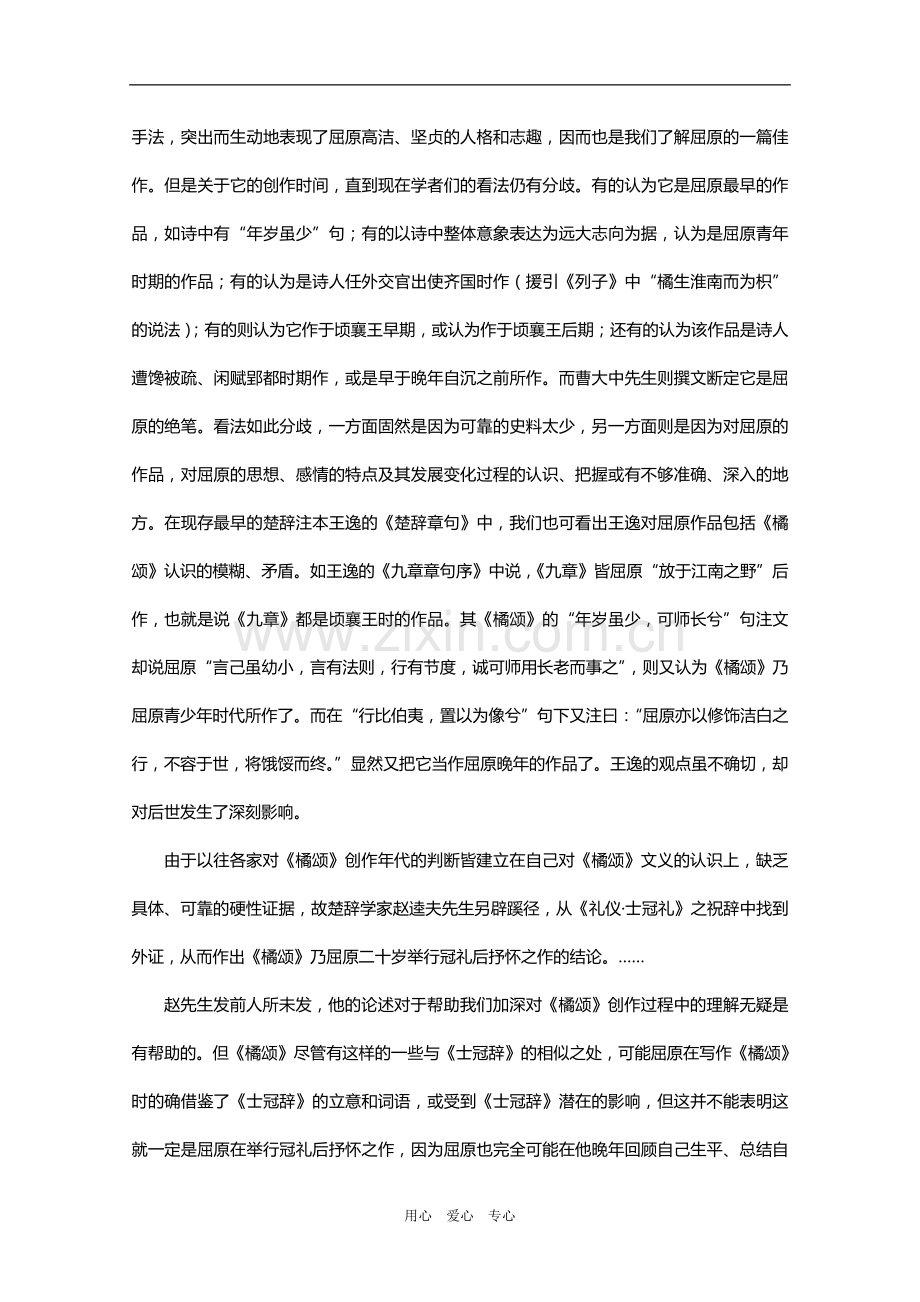 手法，突出而生动地表现了屈原高洁、坚贞的人格和志趣，因而也是我们了解屈原的一篇佳作。但是关于它的创作时间，直到现在学者们的看法仍有分歧。有的认为它是屈原最早的作品，如诗中有“年岁虽少”句；有的以诗中整体意象表达为远大志向为据，认为是屈原青年时期的作品；有的认为是诗人任外交官出使齐国时作（援引《列子》中“橘生淮南而为枳”的说法）；有的则认为它作于顷襄王早期，或认为作于顷襄王后期；还有的认为该作品是诗人遭馋被疏、闲赋郢都时期作，或是早于晚年自沉之前所作。而曹大中先生则撰文断定它是屈原的绝笔。看法如此分歧，一方面固然是因为可靠的史料太少，另一方面则是因为对屈原的作品，对屈原的思想、感情的特点及其发展变化过程的认识、把握或有不够准确、深入的地方。在现存最早的楚辞注本王逸的《楚辞章句》中，我们也可看出王逸对屈原作品包括《橘颂》认识的模糊、矛盾。如王逸的《九章章句序》中说，《九章》皆屈原“放于江南之野”后作，也就是说《九章》都是顷襄王时的作品。其《橘颂》的“年岁虽少，可师长兮”句注文却说屈原“言己虽幼小，言有法则，行有节度，诚可师用长老而事之”，则又认为《橘颂》乃屈原青少年时代所作了。而在“行比伯夷，置以为像兮”句下又注曰：“屈原亦以修饰洁白之行，不容于世，将饿馁而终。”显然又把它当作屈原晚年的作品了。王逸的观点虽不确切，却对后世发生了深刻影响。

由于以往各家对《橘颂》创作年代的判断皆建立在自己对《橘颂》文义的认识上，缺乏具体、可靠的硬性证据，故楚辞学家赵逵夫先生另辟蹊径，从《礼仪·士冠礼》之祝辞中找到外证，从而作出《橘颂》乃屈原二十岁举行冠礼后抒怀之作的结论。……

赵先生发前人所未发，他的论述对于帮助我们加深对《橘颂》创作过程中的理解无疑是有帮助的。但《橘颂》尽管有这样的一些与《士冠辞》的相似之处，可能屈原在写作《橘颂》时的确借鉴了《士冠辞》的立意和词语，或受到《士冠辞》潜在的影响，但这并不能表明这就一定是屈原在举行冠礼后抒怀之作，因为屈原也完全可能在他晚年回顾自己生平、总结自

用心 爱心 专心

www.zixin.com.cn